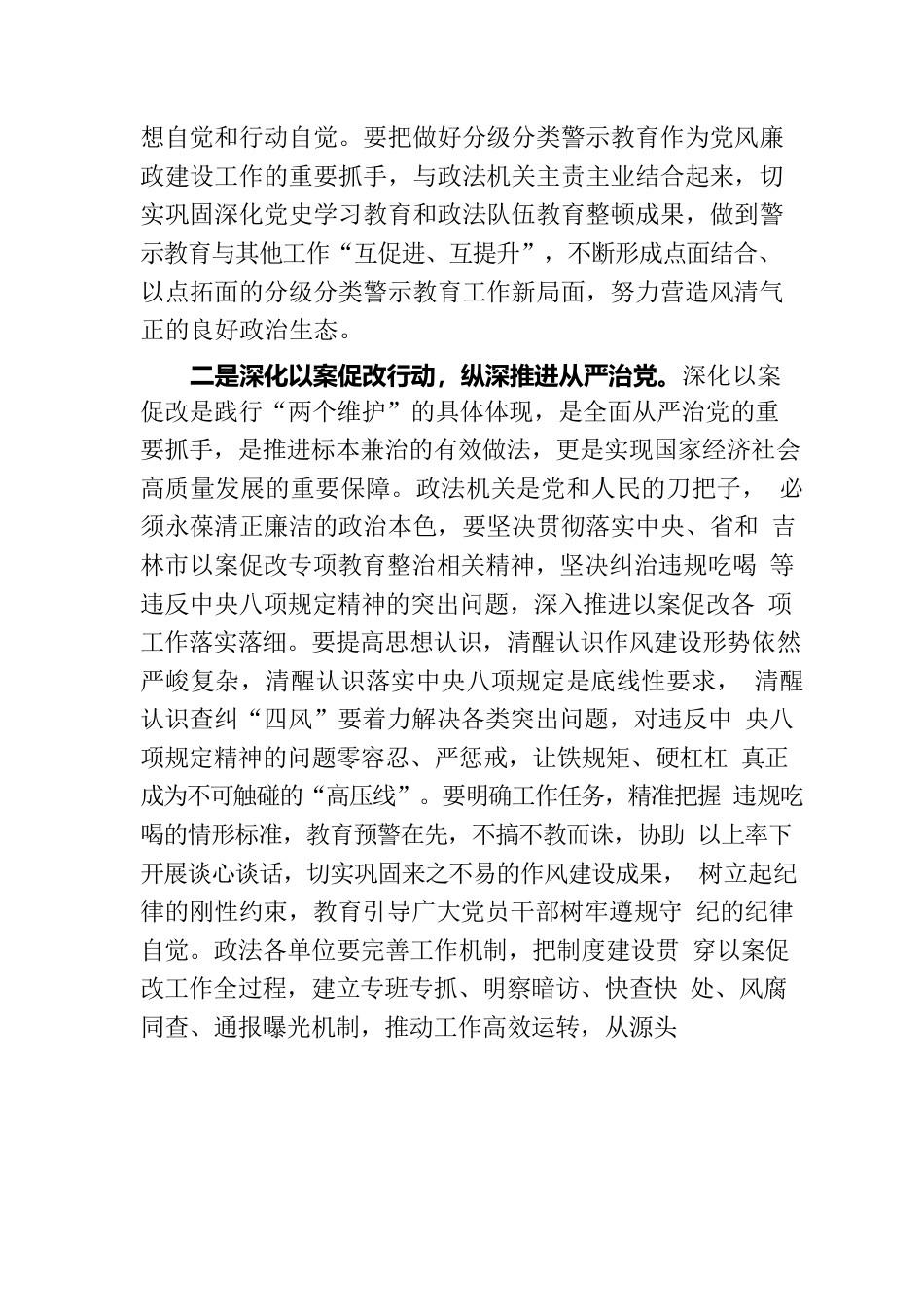 想自觉和行动自觉。要把做好分级分类警示教育作为党风廉政建设工作的重要抓手，与政法机关主责主业结合起来，切实巩固深化党史学习教育和政法队伍教育整顿成果，做到警示教育与其他工作“互促进、互提升”，不断形成点面结合、以点拓面的分级分类警示教育工作新局面，努力营造风清气正的良好政治生态。

二是深化以案促改行动，纵深推进从严治党。深化以案促改是践行“两个维护”的具体体现，是全面从严治党的重要抓手，是推进标本兼治的有效做法，更是实现国家经济社会高质量发展的重要保障。政法机关是党和人民的刀把子， 必须永葆清正廉洁的政治本色，要坚决贯彻落实中央、省和 吉林市以案促改专项教育整治相关精神，坚决纠治违规吃喝 等违反中央八项规定精神的突出问题，深入推进以案促改各 项工作落实落细。要提高思想认识，清醒认识作风建设形势依然严峻复杂，清醒认识落实中央八项规定是底线性要求， 清醒认识查纠“四风”要着力解决各类突出问题，对违反中 央八项规定精神的问题零容忍、严惩戒，让铁规矩、硬杠杠 真正成为不可触碰的“高压线”。要明确工作任务，精准把握 违规吃喝的情形标准，教育预警在先，不搞不教而诛，协助 以上率下开展谈心谈话，切实巩固来之不易的作风建设成果， 树立起纪律的刚性约束，教育引导广大党员干部树牢遵规守 纪的纪律自觉。政法各单位要完善工作机制，把制度建设贯 穿以案促改工作全过程，建立专班专抓、明察暗访、快查快 处、风腐同查、通报曝光机制，推动工作高效运转，从源头